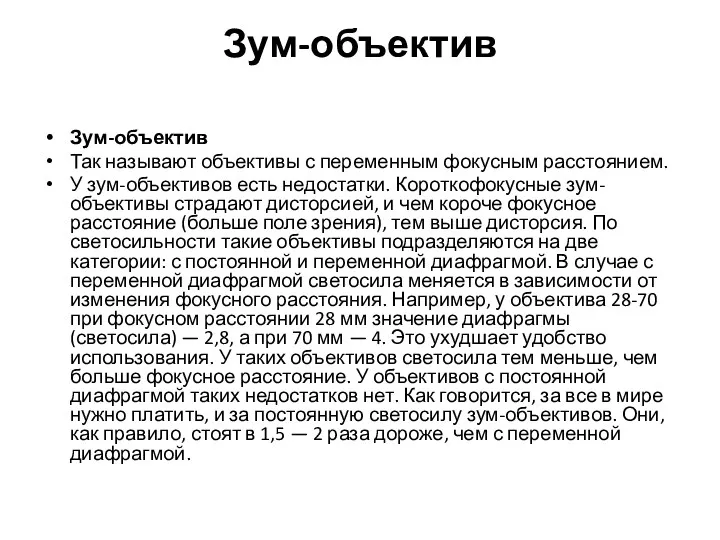 Зум-объектив

• Зум-объектив
• Так называют объективы с переменным фокусным расстоянием.
• У зум-объективов есть недостатки. Короткофокусные зум-объективы страдают дисторсией, и чем короче фокусное расстояние (больше поле зрения), тем выше дисторсия. По светосильности такие объективы подразделяются на две категории: с постоянной и переменной диафрагмой. В случае с переменной диафрагмой светосила меняется в зависимости от изменения фокусного расстояния. Например, у объектива 28-70 при фокусном расстоянии 28 мм значение диафрагмы (светосила) — 2,8, а при 70 мм — 4. Это ухудшает удобство использования. У таких объективов светосила тем меньше, чем больше фокусное расстояние. У объективов с постоянной диафрагмой таких недостатков нет. Как говорится, за все в мире нужно платить, и за постоянную светосилу зум-объективов. Они, как правило, стоят в 1,5 — 2 раза дороже, чем с переменной диафрагмой.